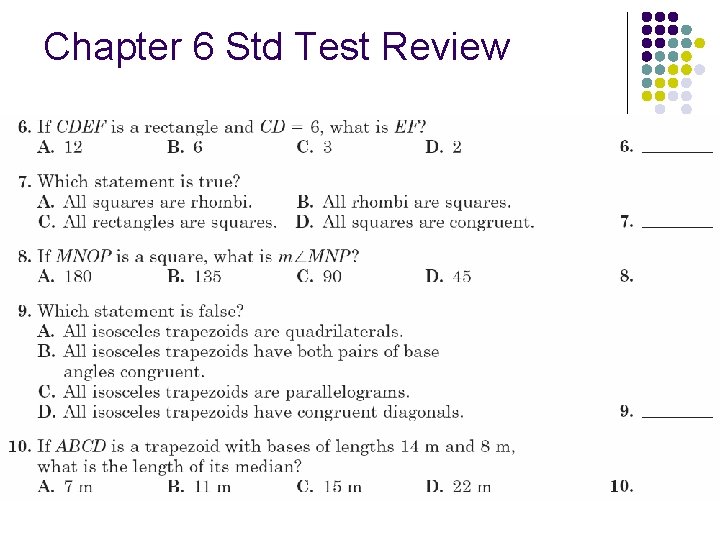 Chapter 6 Std Test Review

6. If $CDEF$ is a rectangle and $CD = 6$, what is $EF$?
A. 12 B. 6 C. 3 D. 2
6. ________

7. Which statement is true?
A. All squares are rhombi. B. All rhombi are squares.
C. All rectangles are squares. D. All squares are congruent.
7. ________

8. If $MNOP$ is a square, what is $m\angle MNP$?
A. 180 B. 135 C. 90 D. 45
8.

9. Which statement is false?
A. All isosceles trapezoids are quadrilaterals.
B. All isosceles trapezoids have both pairs of base angles congruent.
C. All isosceles trapezoids are parallelograms.
D. All isosceles trapezoids have congruent diagonals.
9. ________

10. If $ABCD$ is a trapezoid with bases of lengths 14 m and 8 m, what is the length of its median?
A. 7 m B. 11 m C. 15 m D. 22 m
10.